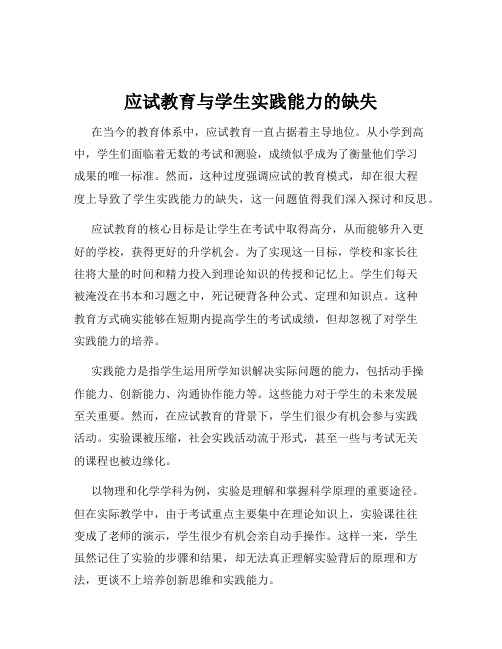 应试教育与学生实践能力的缺失

在当今的教育体系中，应试教育一直占据着主导地位。从小学到高中，学生们面临着无数的考试和测验，成绩似乎成为了衡量他们学习成果的唯一标准。然而，这种过度强调应试的教育模式，却在很大程度上导致了学生实践能力的缺失，这一问题值得我们深入探讨和反思。

应试教育的核心目标是让学生在考试中取得高分，从而能够升入更好的学校，获得更好的升学机会。为了实现这一目标，学校和家长往往将大量的时间和精力投入到理论知识的传授和记忆上。学生们每天被淹没在书本和习题之中，死记硬背各种公式、定理和知识点。这种教育方式确实能够在短期内提高学生的考试成绩，但却忽视了对学生实践能力的培养。

实践能力是指学生运用所学知识解决实际问题的能力，包括动手操作能力、创新能力、沟通协作能力等。这些能力对于学生的未来发展至关重要。然而，在应试教育的背景下，学生们很少有机会参与实践活动。实验课被压缩，社会实践活动流于形式，甚至一些与考试无关的课程也被边缘化。

以物理和化学学科为例，实验是理解和掌握科学原理的重要途径。但在实际教学中，由于考试重点主要集中在理论知识上，实验课往往变成了老师的演示，学生很少有机会亲自动手操作。这样一来，学生虽然记住了实验的步骤和结果，却无法真正理解实验背后的原理和方法，更谈不上培养创新思维和实践能力。